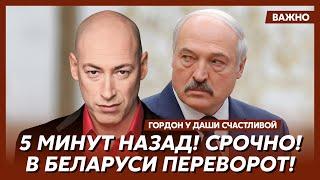 ВАЖНО

ГОРДОН У ДАШИ СЧАСТЛИВОЙ

5 МИНУТ НАЗАД! СРОЧНО! В БЕЛАРУСИ ПЕРЕВОРОТ!